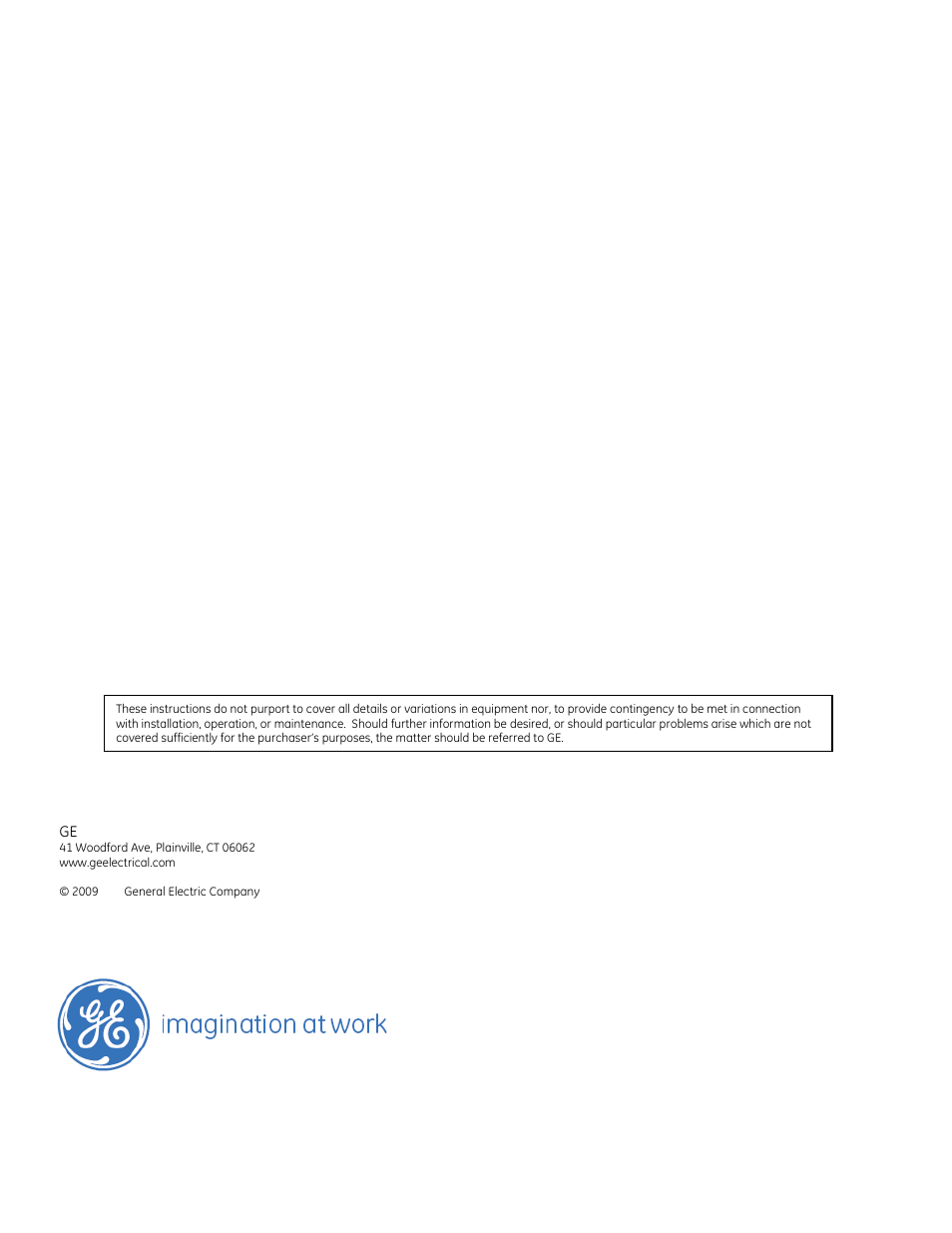 These instructions do not purport to cover all details or variations in equipment nor, to provide contingency to be met in connection with installation, operation, or maintenance. Should further information be desired, or should particular problems arise which are not covered sufficiently for the purchaser's purposes, the matter should be referred to GE.

GE
41 Woodford Ave, Plainville, CT 06062
www.geelectrical.com

© 2009 General Electric Company

GE

imagination at work